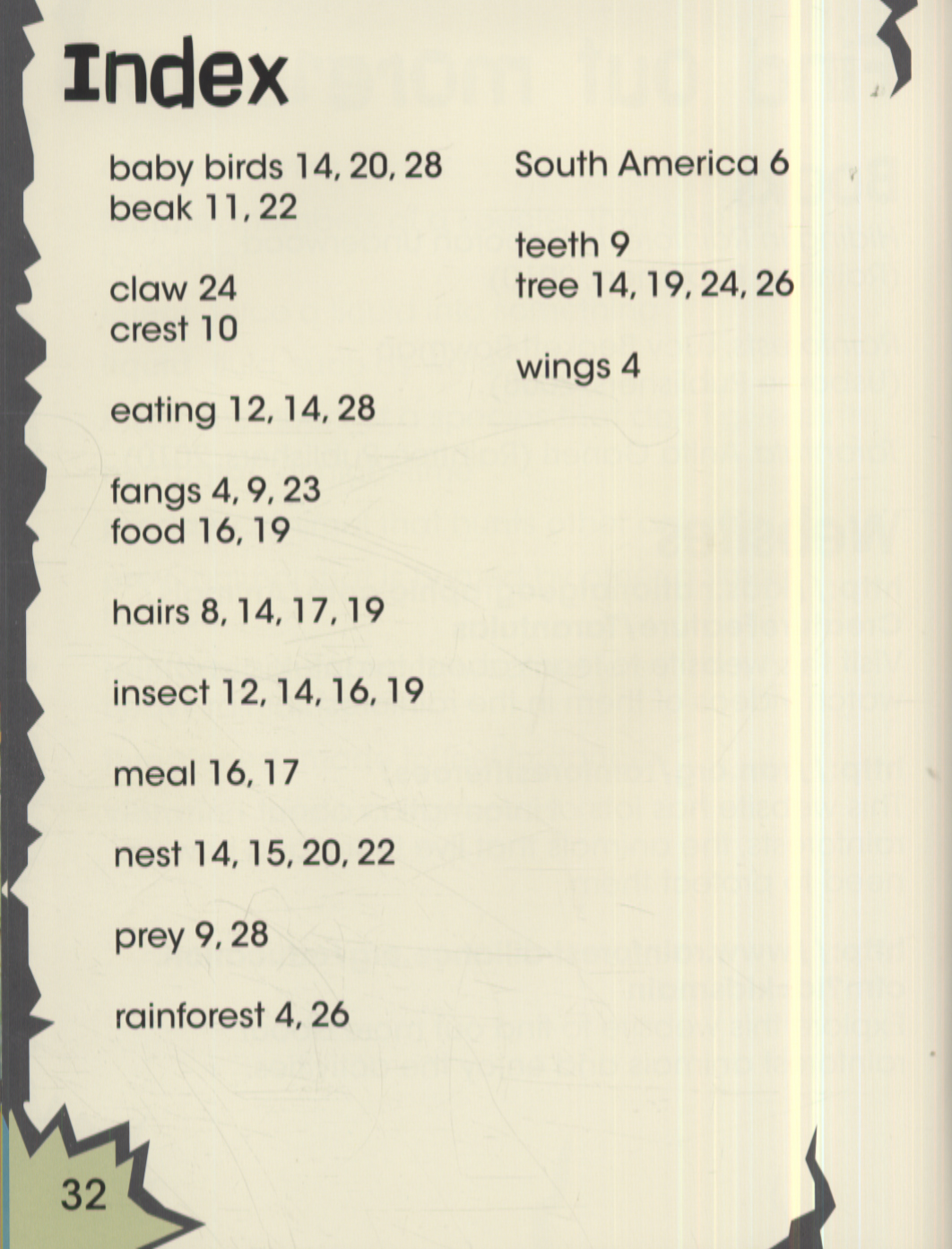 Index

baby birds 14, 20, 28
beak 11, 22

claw 24
crest 10

eating 12, 14, 28

fangs 4, 9, 23
food 16, 19

hairs 8, 14, 17, 19

insect 12, 14, 16, 19

meal 16, 17

nest 14, 15, 20, 22

prey 9, 28

rainforest 4, 26

South America 6

teeth 9
tree 14, 19, 24, 26

wings 4

32